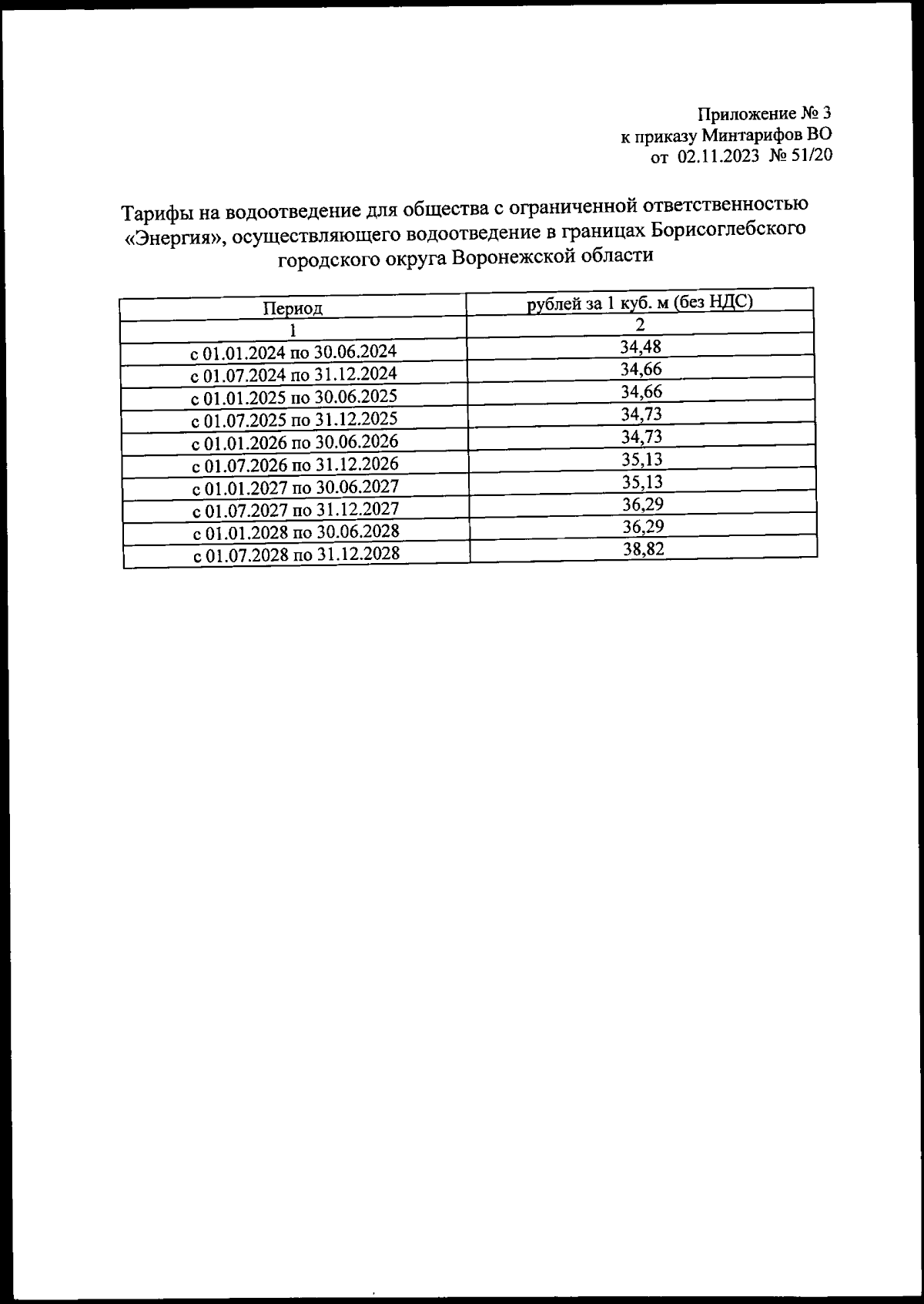 Приложение № 3
к приказу Минтарифов ВО
от 02.11.2023 № 51/20

Тарифы на водоотведение для общества с ограниченной ответственностью «Энергия», осуществляющего водоотведение в границах Борисоглебского городского округа Воронежской области

| Период | рублей за 1 куб. м (без НДС) |
|---|---|
| 1 | 2 |
| с 01.01.2024 по 30.06.2024 | 34,48 |
| с 01.07.2024 по 31.12.2024 | 34,66 |
| с 01.01.2025 по 30.06.2025 | 34,66 |
| с 01.07.2025 по 31.12.2025 | 34,73 |
| с 01.01.2026 по 30.06.2026 | 34,73 |
| с 01.07.2026 по 31.12.2026 | 35,13 |
| с 01.01.2027 по 30.06.2027 | 35,13 |
| с 01.07.2027 по 31.12.2027 | 36,29 |
| с 01.01.2028 по 30.06.2028 | 36,29 |
| с 01.07.2028 по 31.12.2028 | 38,82 |